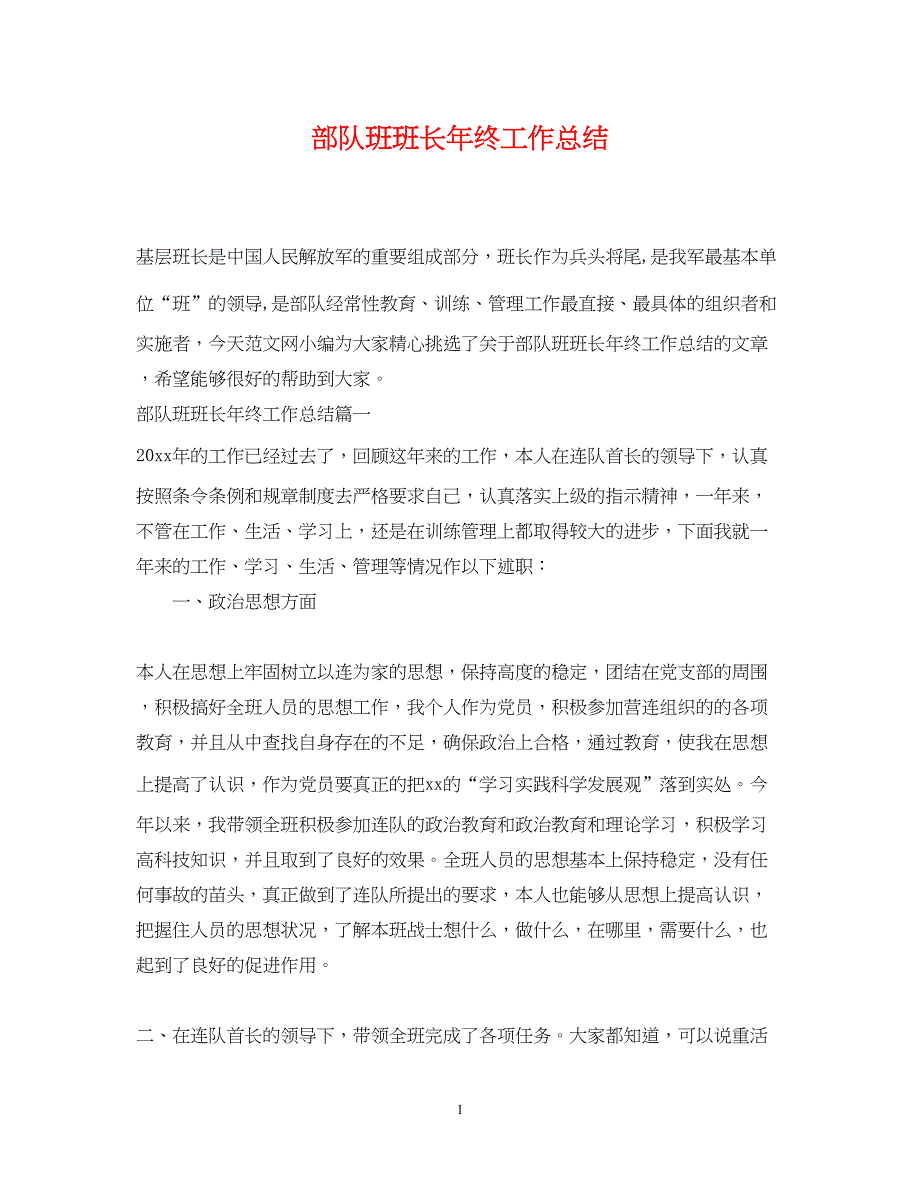 部队班班长年终工作总结

基层班长是中国人民解放军的重要组成部分，班长作为兵头将尾,是我军最基本单位“班”的领导,是部队经常性教育、训练、管理工作最直接、最具体的组织者和实施者，今天范文网小编为大家精心挑选了关于部队班班长年终工作总结的文章，希望能够很好的帮助到大家。

部队班班长年终工作总结篇一

20xx年的工作已经过去了，回顾这年来的工作，本人在连队首长的领导下，认真按照条令条例和规章制度去严格要求自己，认真落实上级的指示精神，一年来，不管在工作、生活、学习上，还是在训练管理上都取得较大的进步，下面我就一年来的工作、学习、生活、管理等情况作以下述职：

一、政治思想方面

本人在思想上牢固树立以连为家的思想，保持高度的稳定，团结在党支部的周围，积极搞好全班人员的思想工作，我个人作为党员，积极参加营连组织的的各项教育，并且从中查找自身存在的不足，确保政治上合格，通过教育，使我在思想上提高了认识，作为党员要真正的把xx的“学习实践科学发展观”落到实处。今年以来，我带领全班积极参加连队的政治教育和政治教育和理论学习，积极学习高科技知识，并且取到了良好的效果。全班人员的思想基本上保持稳定，没有任何事故的苗头，真正做到了连队所提出的要求，本人也能够从思想上提高认识，把握住人员的思想状况，了解本班战士想什么，做什么，在哪里，需要什么，也起到了良好的促进作用。

二、在连队首长的领导下，带领全班完成了各项任务。大家都知道，可以说重活

1